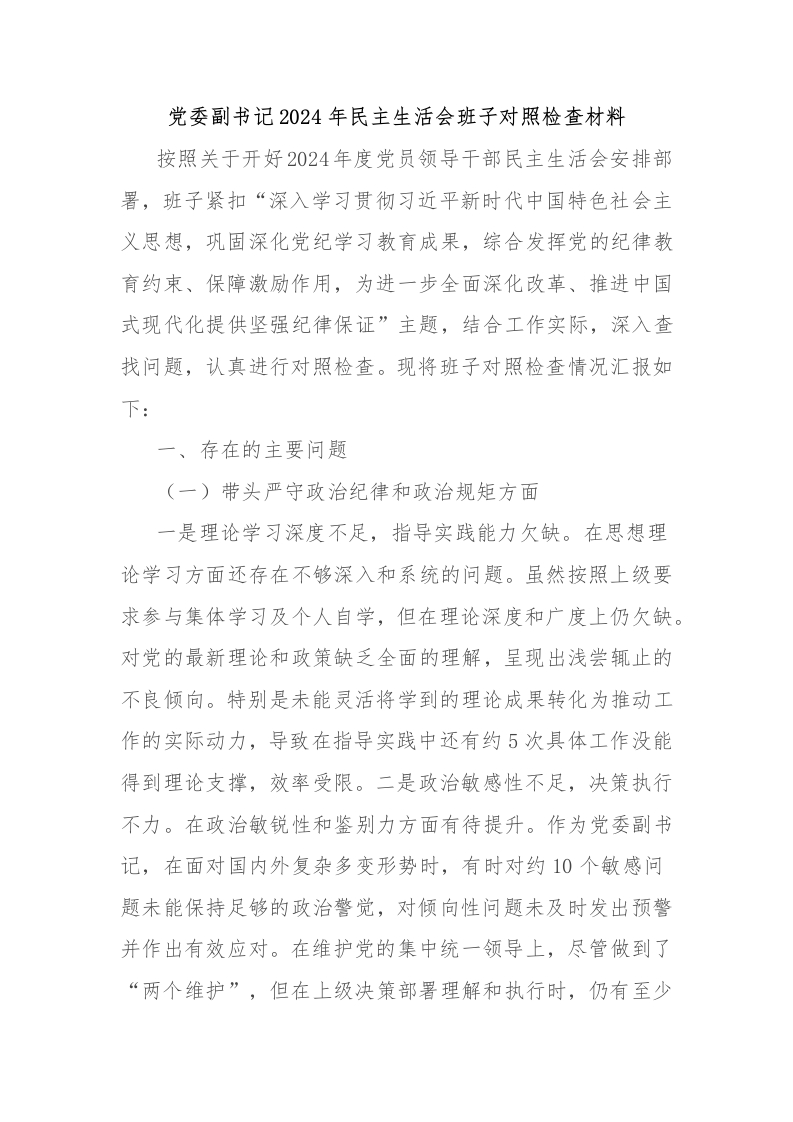 党委副书记2024年民主生活会班子对照检查材料

按照关于开好2024年度党员领导干部民主生活会安排部署，班子紧扣“深入学习贯彻习近平新时代中国特色社会主义思想，巩固深化党纪学习教育成果，综合发挥党的纪律教育约束、保障激励作用，为进一步全面深化改革、推进中国式现代化提供坚强纪律保证”主题，结合工作实际，深入查找问题，认真进行对照检查。现将班子对照检查情况汇报如下：

一、存在的主要问题

（一）带头严守政治纪律和政治规矩方面

一是理论学习深度不足，指导实践能力欠缺。在思想理论学习方面还存在不够深入和系统的问题。虽然按照上级要求参与集体学习及个人自学，但在理论深度和广度上仍欠缺。对党的最新理论和政策缺乏全面的理解，呈现出浅尝辄止的不良倾向。特别是未能灵活将学到的理论成果转化为推动工作的实际动力，导致在指导实践中还有约5次具体工作没能得到理论支撑，效率受限。二是政治敏感性不足，决策执行不力。在政治敏锐性和鉴别力方面有待提升。作为党委副书记，在面对国内外复杂多变形势时，有时对约10个敏感问题未能保持足够的政治警觉，对倾向性问题未及时发出预警并作出有效应对。在维护党的集中统一领导上，尽管做到了“两个维护”，但在上级决策部署理解和执行时，仍有至少